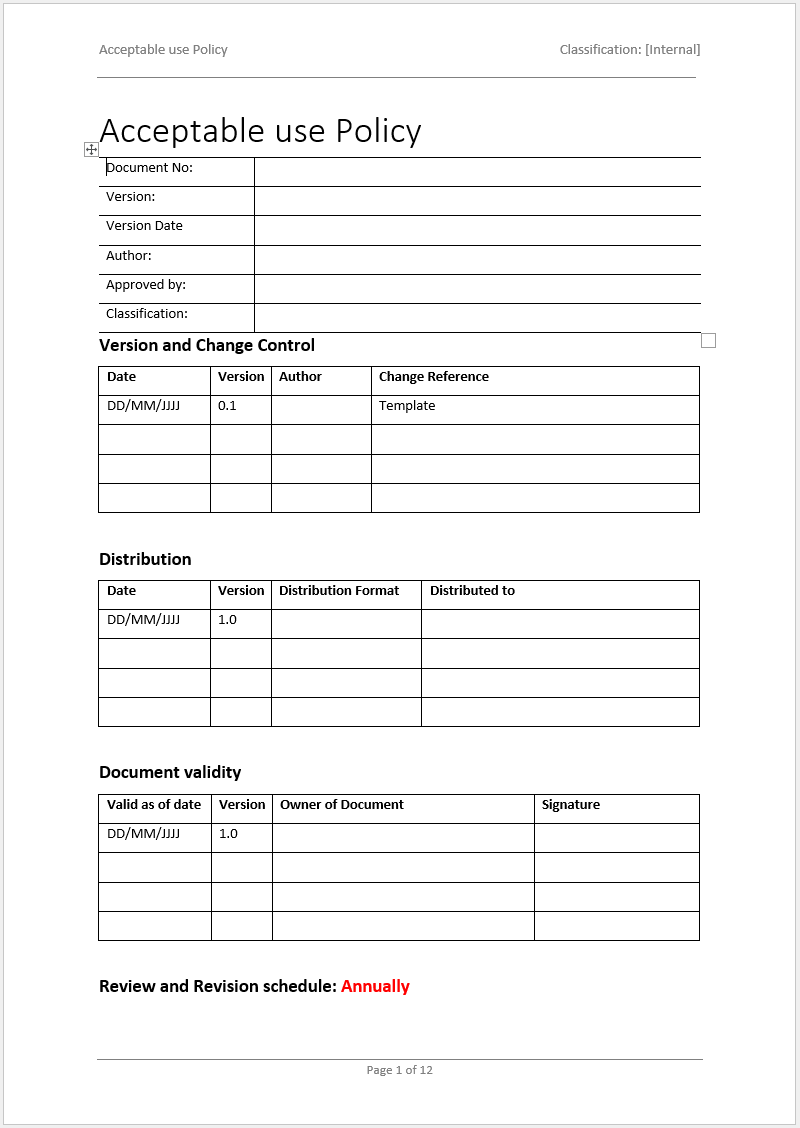 Acceptable use Policy

Classification: [Internal]

Acceptable use Policy

| Document No: | |
|---|---|
| Version: | |
| Version Date | |
| Author: | |
| Approved by: | |
| Classification: | |

Version and Change Control

| Date | Version | Author | Change Reference |
|---|---|---|---|
| DD/MM/JJJJ | 0.1 | | Template |
| | | | |
| | | | |
| | | | |

Distribution

| Date | Version | Distribution Format | Distributed to |
|---|---|---|---|
| DD/MM/JJJJ | 1.0 | | |
| | | | |
| | | | |
| | | | |

Document validity

| Valid as of date | Version | Owner of Document | Signature |
|---|---|---|---|
| DD/MM/JJJJ | 1.0 | | |
| | | | |
| | | | |
| | | | |

Review and Revision schedule: Annually

Page 1 of 12